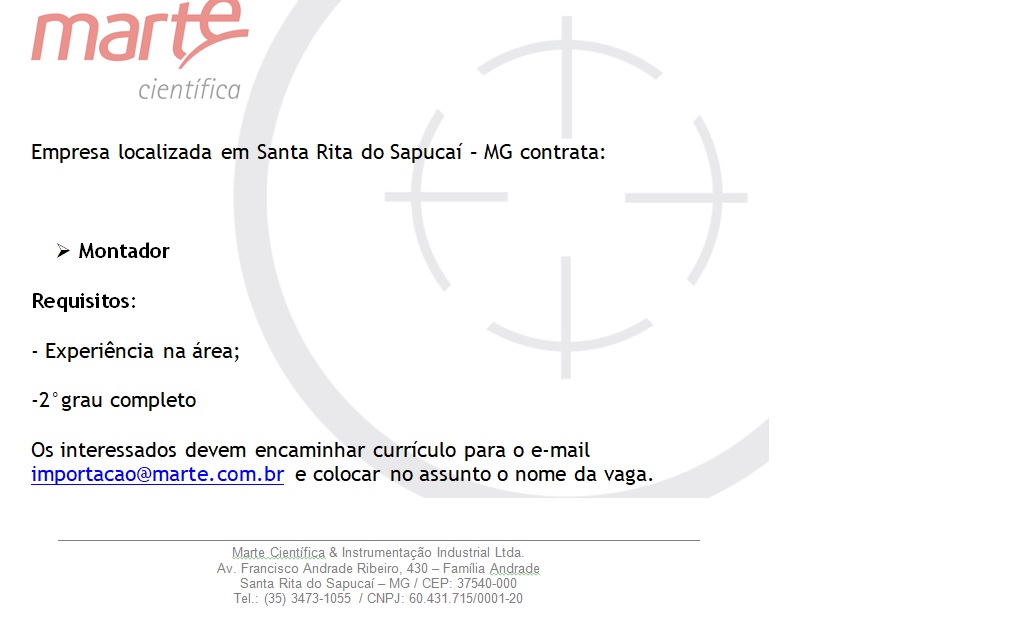 marte
científica

Empresa localizada em Santa Rita do Sapucaí – MG contrata:

➢ Montador

Requisitos:

- Experiência na área;

-2°grau completo

Os interessados devem encaminhar currículo para o e-mail importacao@marte.com.br e colocar no assunto o nome da vaga.

Marte Científica & Instrumentação Industrial Ltda.
Av. Francisco Andrade Ribeiro, 430 – Família Andrade
Santa Rita do Sapucaí – MG / CEP: 37540-000
Tel.: (35) 3473-1055 / CNPJ: 60.431.715/0001-20